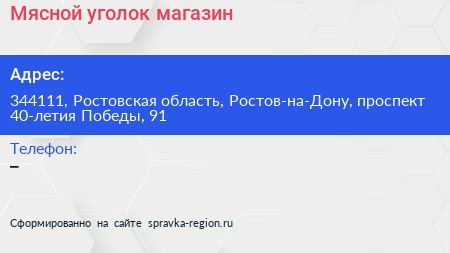 Мясной уголок магазин

Адрес:

344111, Ростовская область, Ростов-на-Дону, проспект 40-летия Победы, 91

Телефон:

–

Сформированно на сайте spravka-region.ru